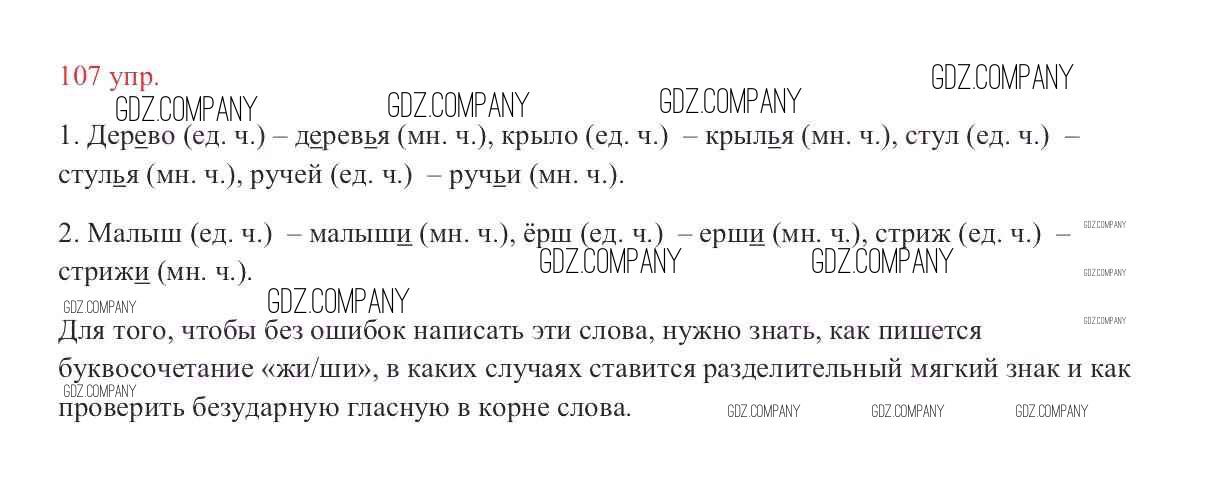 107 упр.

1. Дерево (ед. ч.) – деревья (мн. ч.), крыло (ед. ч.) – крылья (мн. ч.), стул (ед. ч.) – стулья (мн. ч.), ручей (ед. ч.) – ручьи (мн. ч.).

2. Малыш (ед. ч.) – малыши (мн. ч.), ёрш (ед. ч.) – ерши (мн. ч.), стриж (ед. ч.) – стрижи (мн. ч.).

Для того, чтобы без ошибок написать эти слова, нужно знать, как пишется буквосочетание «жи/ши», в каких случаях ставится разделительный мягкий знак и как проверить безударную гласную в корне слова.

GDZ.COMPANY